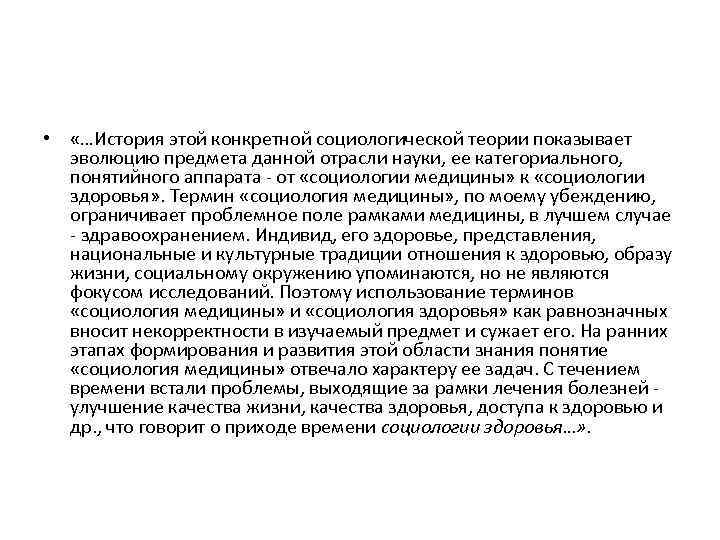 • «…История этой конкретной социологической теории показывает эволюцию предмета данной отрасли науки, ее категориального, понятийного аппарата - от «социологии медицины» к «социологии здоровья». Термин «социология медицины», по моему убеждению, ограничивает проблемное поле рамками медицины, в лучшем случае - здравоохранением. Индивид, его здоровье, представления, национальные и культурные традиции отношения к здоровью, образу жизни, социальному окружению упоминаются, но не являются фокусом исследований. Поэтому использование терминов «социология медицины» и «социология здоровья» как равнозначных вносит некорректности в изучаемый предмет и сужает его. На ранних этапах формирования и развития этой области знания понятие «социология медицины» отвечало характеру ее задач. С течением времени встали проблемы, выходящие за рамки лечения болезней - улучшение качества жизни, качества здоровья, доступа к здоровью и др., что говорит о приходе времени социологии здоровья…».